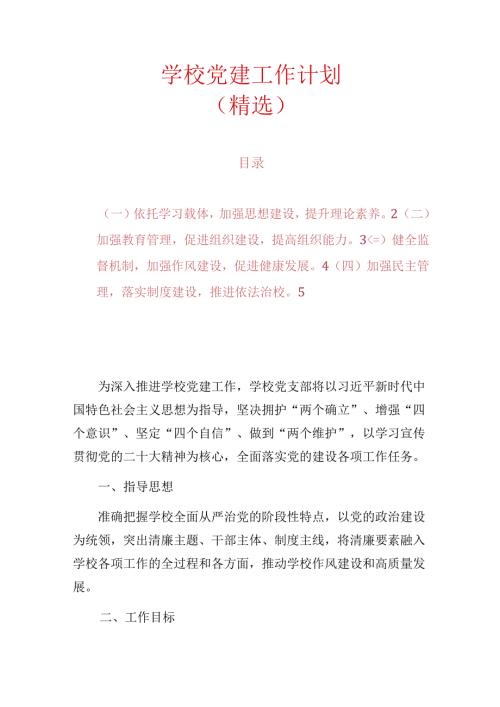 学校党建工作计划
（精选）

目录

（一）依托学习载体，加强思想建设，提升理论素养。2（二）加强教育管理，促进组织建设，提高组织能力。3<=）健全监督机制，加强作风建设，促进健康发展。4（四）加强民主管理，落实制度建设，推进依法治校。5

为深入推进学校党建工作，学校党支部将以习近平新时代中国特色社会主义思想为指导，坚决拥护“两个确立”、增强“四个意识”、坚定“四个自信”、做到“两个维护”，以学习宣传贯彻党的二十大精神为核心，全面落实党的建设各项工作任务。

一、指导思想

准确把握学校全面从严治党的阶段性特点，以党的政治建设为统领，突出清廉主题、干部主体、制度主线，将清廉要素融入学校各项工作的全过程和各方面，推动学校作风建设和高质量发展。

二、工作目标